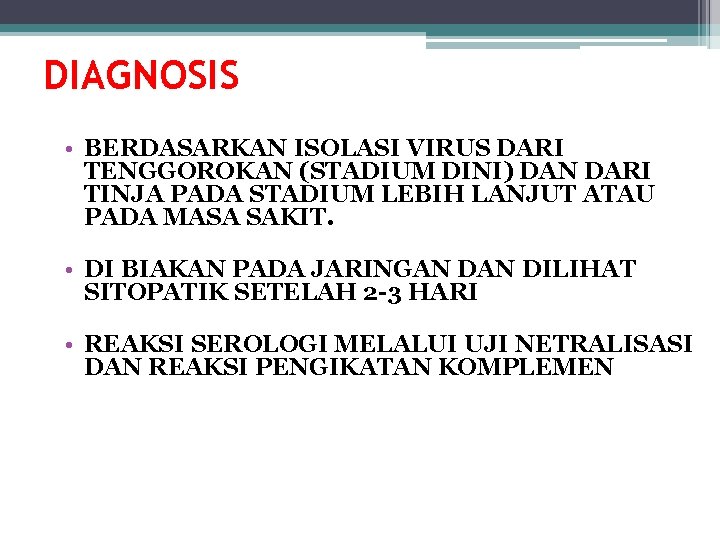 DIAGNOSIS

• BERDASARKAN ISOLASI VIRUS DARI TENGGOROKAN (STADIUM DINI) DAN DARI TINJA PADA STADIUM LEBIH LANJUT ATAU PADA MASA SAKIT.

• DI BIAKAN PADA JARINGAN DAN DILIHAT SITOPATIK SETELAH 2-3 HARI

• REAKSI SEROLOGI MELALUI UJI NETRALISASI DAN REAKSI PENGIKATAN KOMPLEMEN